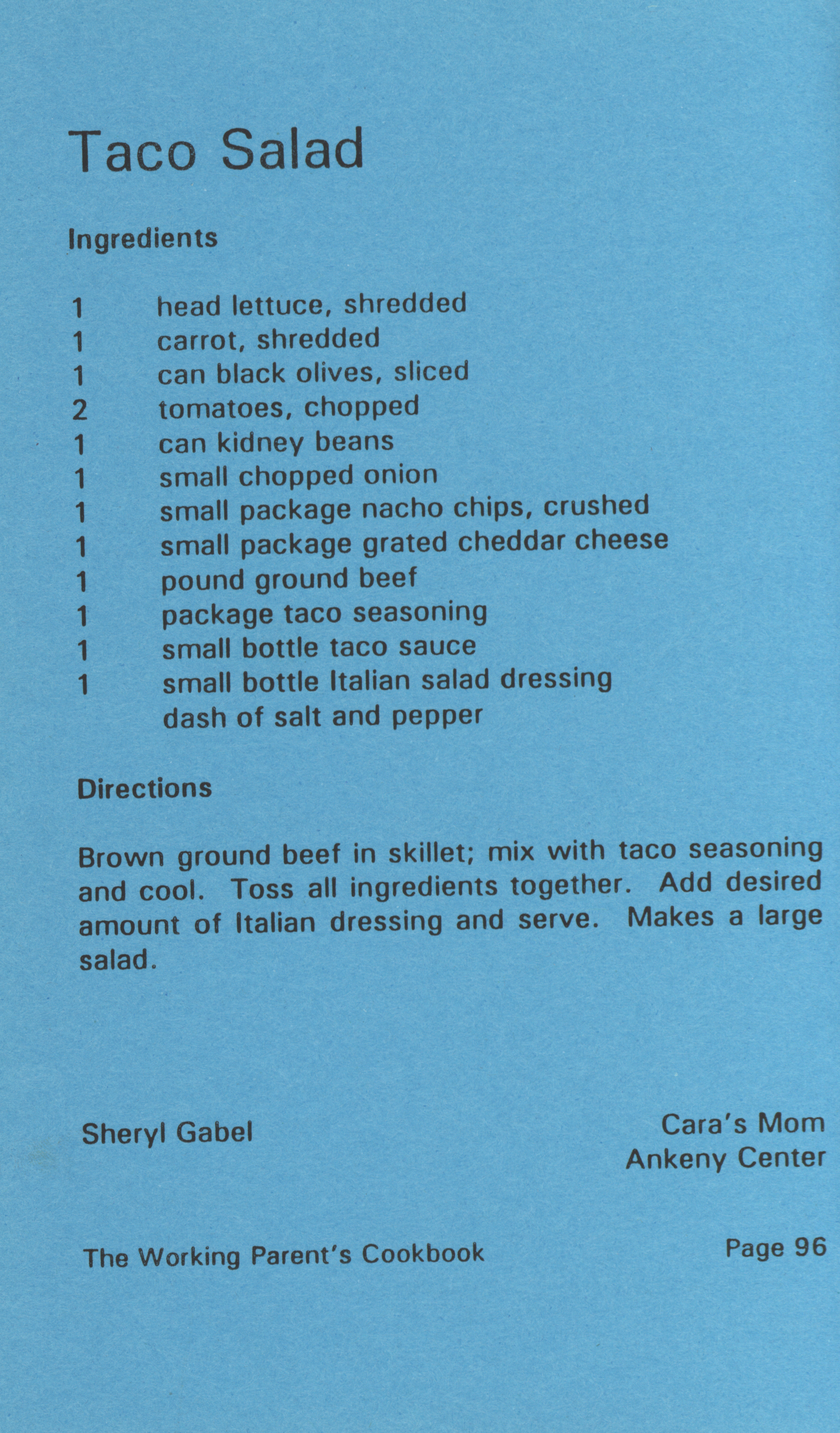 Taco Salad

Ingredients

1 head lettuce, shredded
1 carrot, shredded
1 can black olives, sliced
2 tomatoes, chopped
1 can kidney beans
1 small chopped onion
1 small package nacho chips, crushed
1 small package grated cheddar cheese
1 pound ground beef
1 package taco seasoning
1 small bottle taco sauce
1 small bottle Italian salad dressing
dash of salt and pepper

Directions

Brown ground beef in skillet; mix with taco seasoning and cool. Toss all ingredients together. Add desired amount of Italian dressing and serve. Makes a large salad.

Sheryl Gabel

Cara's Mom
Ankeny Center

The Working Parent's Cookbook

Page 96